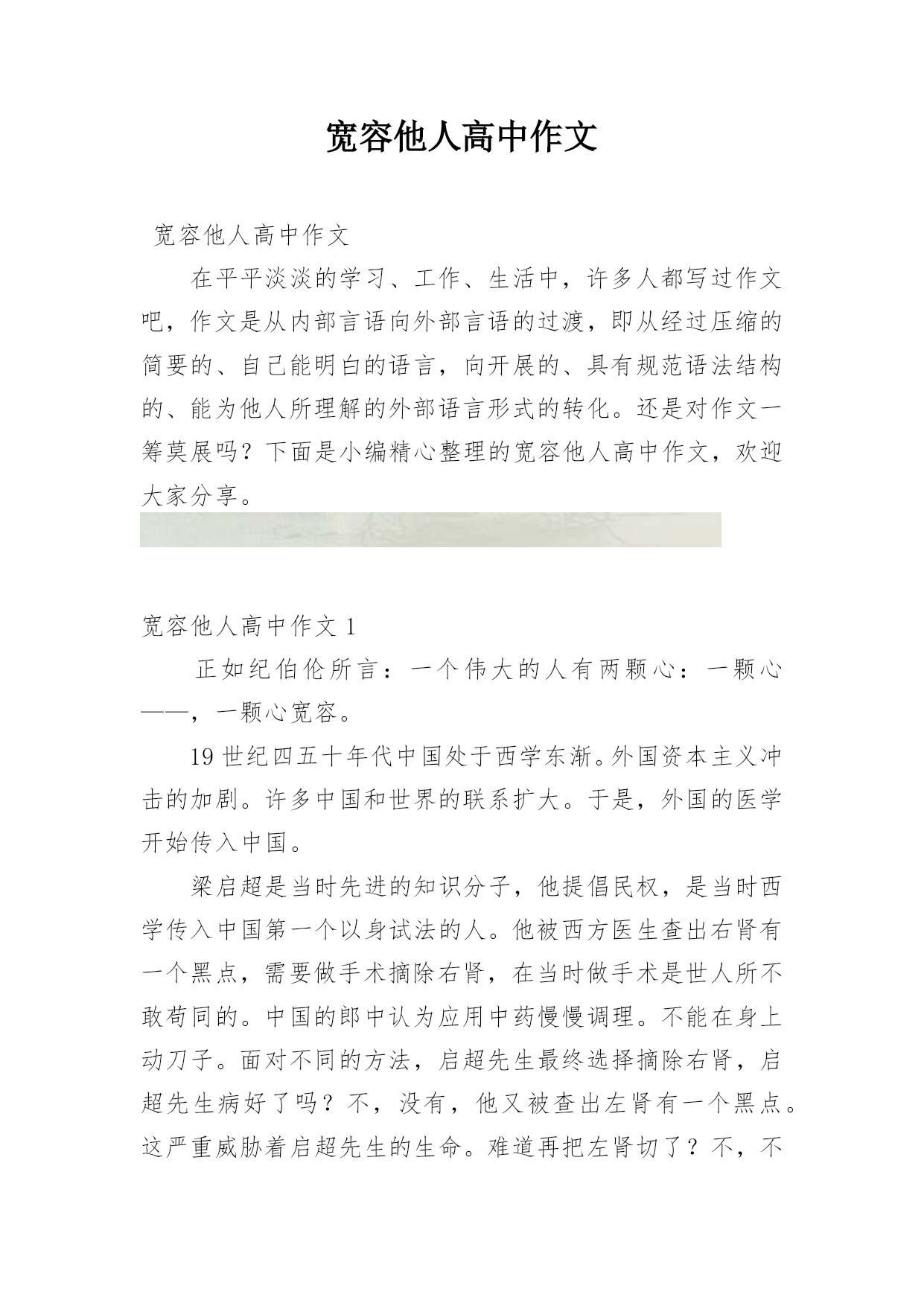 宽容他人高中作文

宽容他人高中作文

在平平淡淡的学习、工作、生活中，许多人都写过作文吧，作文是从内部言语向外部言语的过渡，即从经过压缩的简要的、自己能明白的语言，向开展的、具有规范语法结构的、能为他人所理解的外部语言形式的转化。还是对作文一筹莫展吗？下面是小编精心整理的宽容他人高中作文，欢迎大家分享。

宽容他人高中作文 1

正如纪伯伦所言：一个伟大的人有两颗心：一颗心——，一颗心宽容。

19 世纪四五十年代中国处于西学东渐。外国资本主义冲击的加剧。许多中国和世界的联系扩大。于是，外国的医学开始传入中国。

梁启超是当时先进的知识分子，他提倡民权，是当时西学传入中国第一个以身试法的人。他被西方医生查出右肾有一个黑点，需要做手术摘除右肾，在当时做手术是世人所不敢苟同的。中国的郎中认为应用中药慢慢调理。不能在身上动刀子。面对不同的方法，启超先生最终选择摘除右肾，启超先生病好了吗？不，没有，他又被查出左肾有一个黑点。这严重威胁着启超先生的生命。难道再把左肾切了？不，不